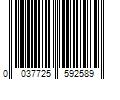 0 037725 592589